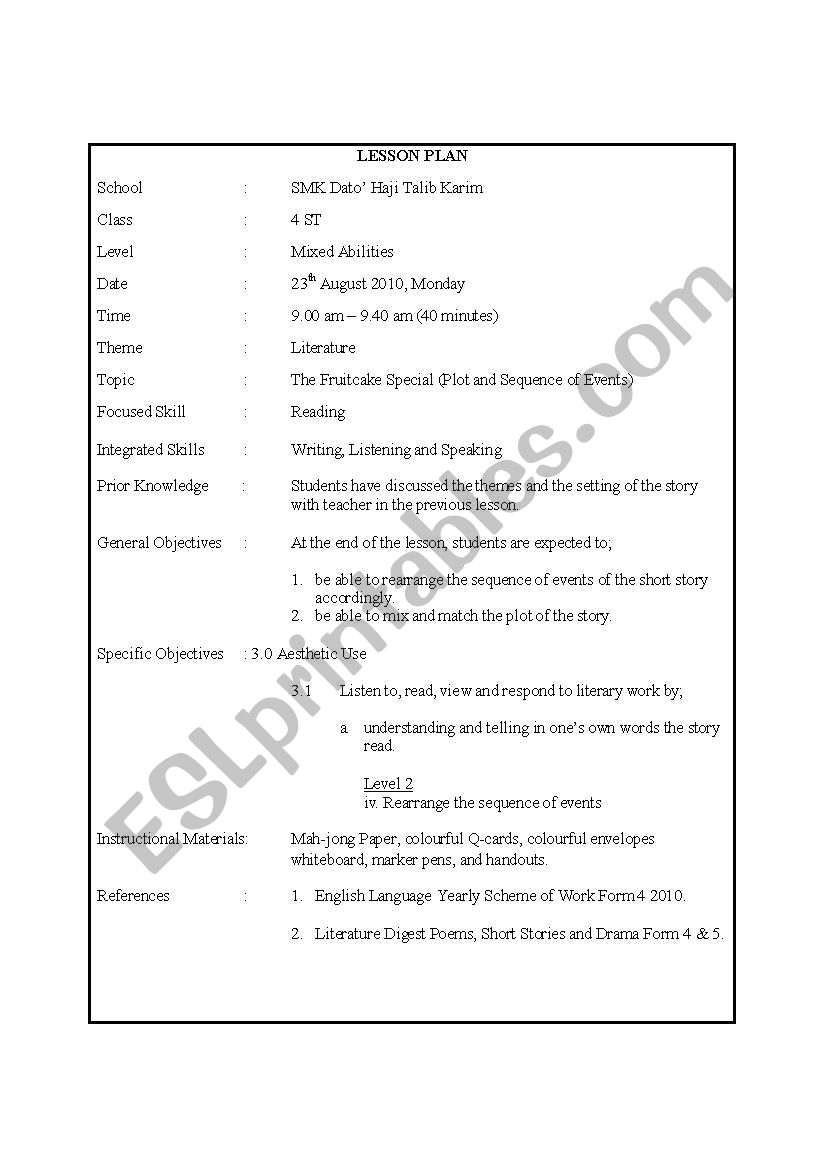 LESSON PLAN

School : SMK Dato' Haji Talib Karim

Class : 4 ST

Level : Mixed Abilities

Date : 23$^{th}$ August 2010, Monday

Time : 9.00 am – 9.40 am (40 minutes)

Theme : Literature

Topic : The Fruitcake Special (Plot and Sequence of Events)

Focused Skill : Reading

Integrated Skills : Writing, Listening and Speaking

Prior Knowledge : Students have discussed the themes and the setting of the story with teacher in the previous lesson.

General Objectives : At the end of the lesson, students are expected to;

1. be able to rearrange the sequence of events of the short story accordingly.
2. be able to mix and match the plot of the story.

Specific Objectives : 3.0 Aesthetic Use

3.1 Listen to, read, view and respond to literary work by;

a. understanding and telling in one's own words the story read.

Level 2
iv. Rearrange the sequence of events

Instructional Materials: Mah-jong Paper, colourful Q-cards, colourful envelopes whiteboard, marker pens, and handouts.

References : 1. English Language Yearly Scheme of Work Form 4 2010.

2. Literature Digest Poems, Short Stories and Drama Form 4 & 5.

ESLprintables.com